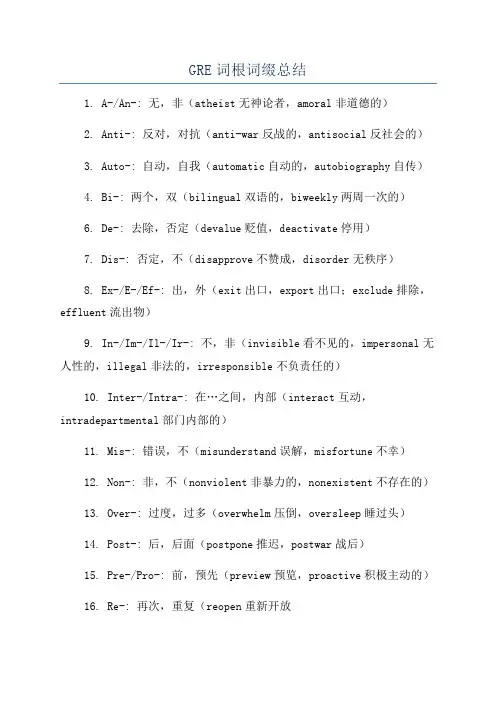 GRE 词根词缀总结

1. A-/An-: 无，非（atheist 无神论者，amoral 非道德的）

2. Anti-: 反对，对抗（anti-war 反战的，antisocial 反社会的）

3. Auto-: 自动，自我（automatic 自动的，autobiography 自传）

4. Bi-: 两个，双（bilingual 双语的，biweekly 两周一次的）

6. De-: 去除，否定（devalue 贬值，deactivate 停用）

7. Dis-: 否定，不（disapprove 不赞成，disorder 无秩序）

8. Ex-/E-/Ef-: 出，外（exit 出口，export 出口；exclude 排除，effluent 流出物）

9. In-/Im-/Il-/Ir-: 不，非（invisible 看不见的，impersonal 无人性的，illegal 非法的，irresponsible 不负责任的）

10. Inter-/Intra-: 在…之间，内部（interact 互动，intradepartmental 部门内部的）

11. Mis-: 错误，不（misunderstand 误解，misfortune 不幸）

12. Non-: 非，不（nonviolent 非暴力的，nonexistent 不存在的）

13. Over-: 过度，过多（overwhelm 压倒，oversleep 睡过头）

14. Post-: 后，后面（postpone 推迟，postwar 战后）

15. Pre-/Pro-: 前，预先（preview 预览，proactive 积极主动的）

16. Re-: 再次，重复（reopen 重新开放